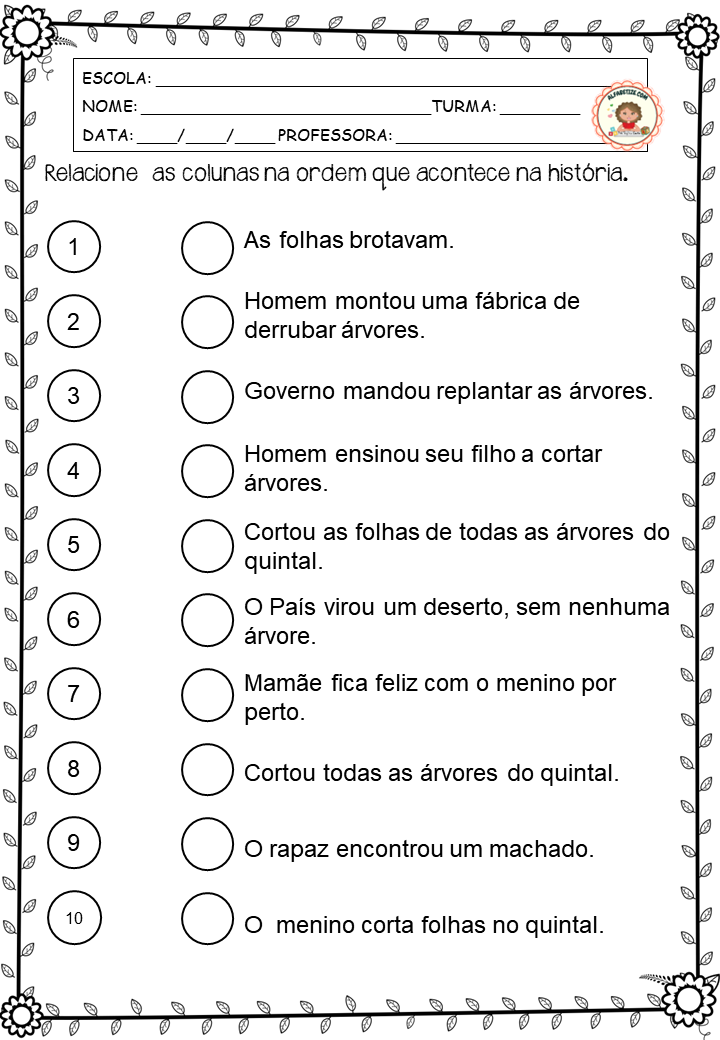 ESCOLA: ____
NOME: ____ TURMA: ____
DATA: ____/____/____ PROFESSORA: ____

Relacione as colunas na ordem que acontece na história.

1
2
3
4
5
6
7
8
9
10

As folhas brotavam.

Homem montou uma fábrica de derrubar árvores.

Governo mandou replantar as árvores.

Homem ensinou seu filho a cortar árvores.

Cortou as folhas de todas as árvores do quintal.

O País virou um deserto, sem nenhuma árvore.

Mamãe fica feliz com o menino por perto.

Cortou todas as árvores do quintal.

O rapaz encontrou um machado.

O menino corta folhas no quintal.